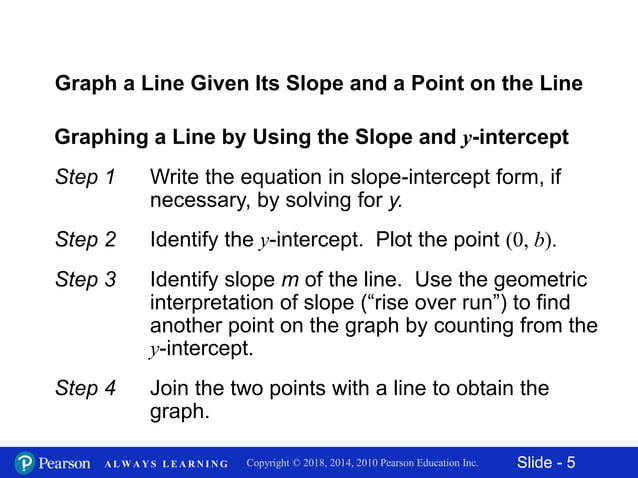 Graph a Line Given Its Slope and a Point on the Line

Graphing a Line by Using the Slope and $y$-intercept

Step 1 Write the equation in slope-intercept form, if necessary, by solving for $y$.

Step 2 Identify the $y$-intercept. Plot the point $(0, b)$.

Step 3 Identify slope $m$ of the line. Use the geometric interpretation of slope (“rise over run”) to find another point on the graph by counting from the $y$-intercept.

Step 4 Join the two points with a line to obtain the graph.

Pearson ALWAYS LEARNING Copyright © 2018, 2014, 2010 Pearson Education Inc. Slide - 5